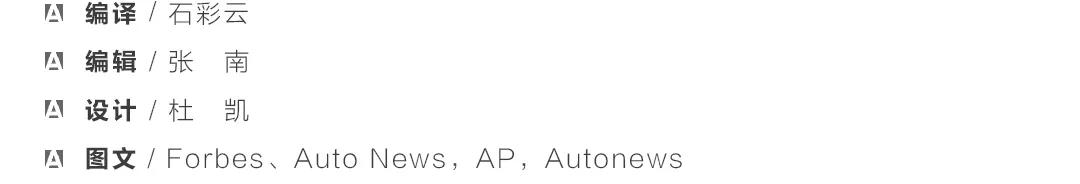 编译 / 石彩云

编辑 / 张 南

设计 / 杜 凯

图文 / Forbes、Auto News，AP，Autonews